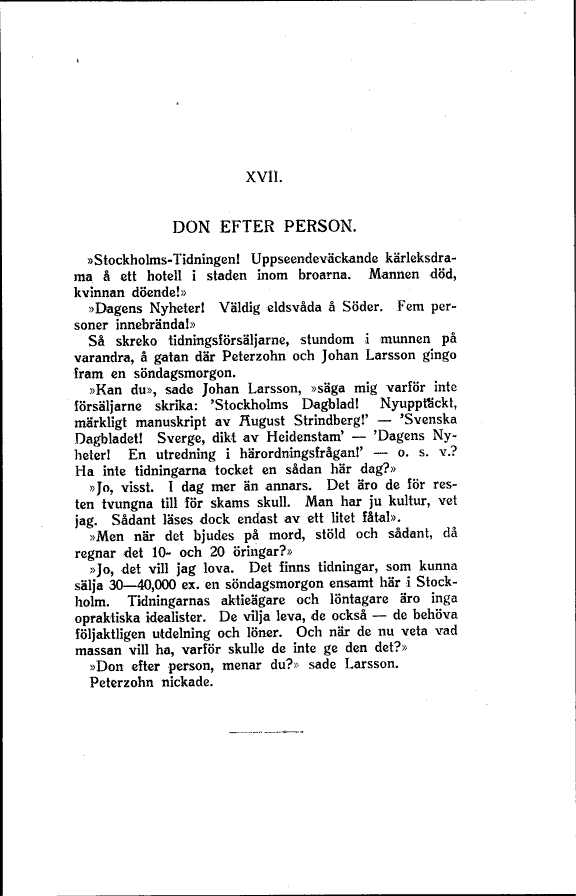 XVII.

DON EFTER PERSON.

»Stockholms-Tidningen! Uppseendeväckande kärleksdrama å ett hotell i staden inom broarna. Mannen död, kvinnan döende!»

»Dagens Nyheter! Väldig eldsvåda å Söder. Fem personer innebrända!»

Så skreko tidningsförsäljarne, stundom i munnen på varandra, å gatan där Peterzohn och Johan Larsson gingo fram en söndagsmorgon.

»Kan du», sade Johan Larsson, »säga mig varför inte försäljarne skrika: 'Stockholms Dagblad! Nyupptäckt, märkligt manuskript av August Strindberg!' — 'Svenska Dagbladet! Sverge, dikt av Heidenstam' — 'Dagens Nyheter! En utredning i härordningsfrågan!' — o. s. v.? Ha inte tidningarna tocket en sådan här dag?»

»Jo, visst. I dag mer än annars. Det äro de för resten tvungna till för skams skull. Man har ju kultur, vet jag. Sådant läses dock endast av ett litet fåtal».

»Men när det bjudes på mord, stöld och sådant, då regnar det 10- och 20 öringar?»

»Jo, det vill jag lova. Det finns tidningar, som kunna sälja 30—40,000 ex. en söndagsmorgon ensamt här i Stockholm. Tidningarnas aktieägare och löntagare äro inga opraktiska idealister. De vilja leva, de också — de behöva följaktligen utdelning och löner. Och när de nu veta vad massan vill ha, varför skulle de inte ge den det?»

»Don efter person, menar du?» sade Larsson.

Peterzohn nickade.